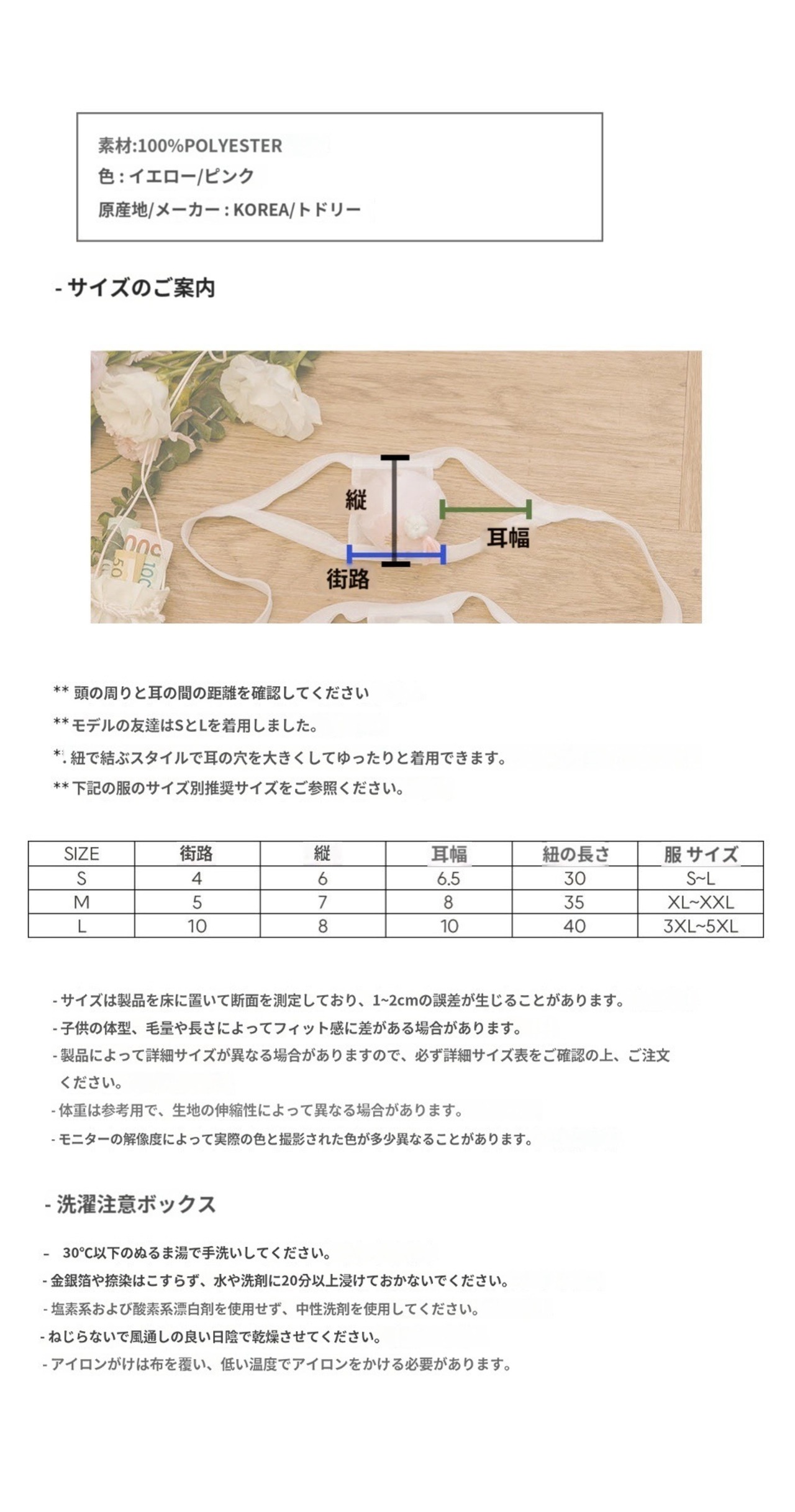 素材:100%POLYESTER
色 : イエロー/ピンク
原産地/メーカー : KOREA/トドリー

- サイズのご案内

縦
耳幅
街路

** 頭の周りと耳の間の距離を確認してください
** モデルの友達はSとLを着用しました。
*. 紐で結ぶスタイルで耳の穴を大きくしてゆったりと着用できます。
** 下記の服のサイズ別推奨サイズをご参照ください。

| SIZE | 街路 | 縦 | 耳幅 | 紐の長さ | 服 サイズ |
|---|---|---|---|---|---|
| S | 4 | 6 | 6.5 | 30 | S~L |
| M | 5 | 7 | 8 | 35 | XL~XXL |
| L | 10 | 8 | 10 | 40 | 3XL~5XL |

- サイズは製品を床に置いて断面を測定しており、1~2cmの誤差が生じることがあります。
- 子供の体型、毛量や長さによってフィット感に差がある場合があります。
- 製品によって詳細サイズが異なる場合がありますので、必ず詳細サイズ表をご確認の上、ご注文ください。
- 体重は参考用で、生地の伸縮性によって異なる場合があります。
- モニターの解像度によって実際の色と撮影された色が多少異なることがあります。

- 洗濯注意ボックス

- 30℃以下のぬるま湯で手洗いしてください。
- 金銀箔や捺染はこすらず、水や洗剤に20分以上浸けておかないでください。
- 塩素系および酸素系漂白剤を使用せず、中性洗剤を使用してください。
- ねじらないで風通しの良い日陰で乾燥させてください。
- アイロンがけは布を覆い、低い温度でアイロンをかける必要があります。